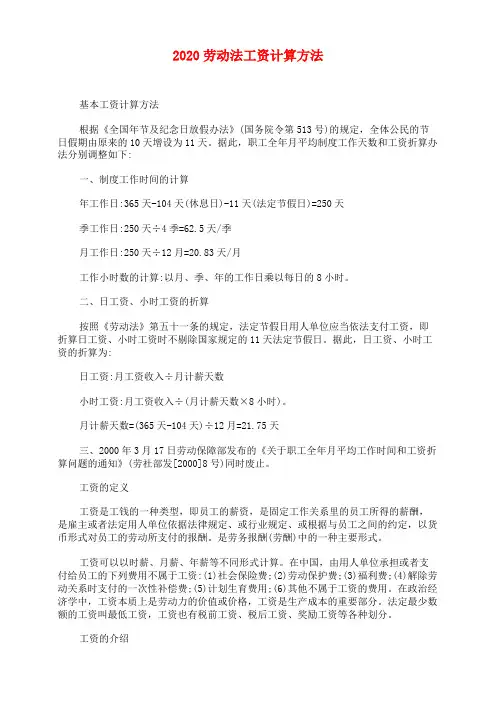 2020 劳动法工资计算方法

基本工资计算方法

根据《全国年节及纪念日放假办法》(国务院令第 513 号)的规定，全体公民的节日假期由原来的 10 天增设为 11 天。据此，职工全年月平均制度工作天数和工资折算办法分别调整如下:

一、制度工作时间的计算

年工作日:365 天-104 天(休息日)-11 天(法定节假日)=250 天

季工作日:250 天÷4 季=62.5 天/季

月工作日:250 天÷12 月=20.83 天/月

工作小时数的计算:以月、季、年的工作日乘以每日的 8 小时。

二、日工资、小时工资的折算

按照《劳动法》第五十一条的规定，法定节假日用人单位应当依法支付工资，即折算日工资、小时工资时不剔除国家规定的 11 天法定节假日。据此，日工资、小时工资的折算为:

日工资:月工资收入÷月计薪天数

小时工资:月工资收入÷(月计薪天数×8 小时)。

月计薪天数=(365 天-104 天)÷12 月=21.75 天

三、2000 年 3 月 17 日劳动保障部发布的《关于职工全年月平均工作时间和工资折算问题的通知》(劳社部发[2000]8 号)同时废止。

工资的定义

工资是工钱的一种类型，即员工的薪资，是固定工作关系里的员工所得的薪酬，是雇主或者法定用人单位依据法律规定、或行业规定、或根据与员工之间的约定，以货币形式对员工的劳动所支付的报酬。是劳务报酬(劳酬)中的一种主要形式。

工资可以以时薪、月薪、年薪等不同形式计算。在中国，由用人单位承担或者支付给员工的下列费用不属于工资:(1)社会保险费;(2)劳动保护费;(3)福利费;(4)解除劳动关系时支付的一次性补偿费;(5)计划生育费用;(6)其他不属于工资的费用。在政治经济学中，工资本质上是劳动力的价值或价格，工资是生产成本的重要部分。法定最少数额的工资叫最低工资，工资也有税前工资、税后工资、奖励工资等各种划分。

工资的介绍